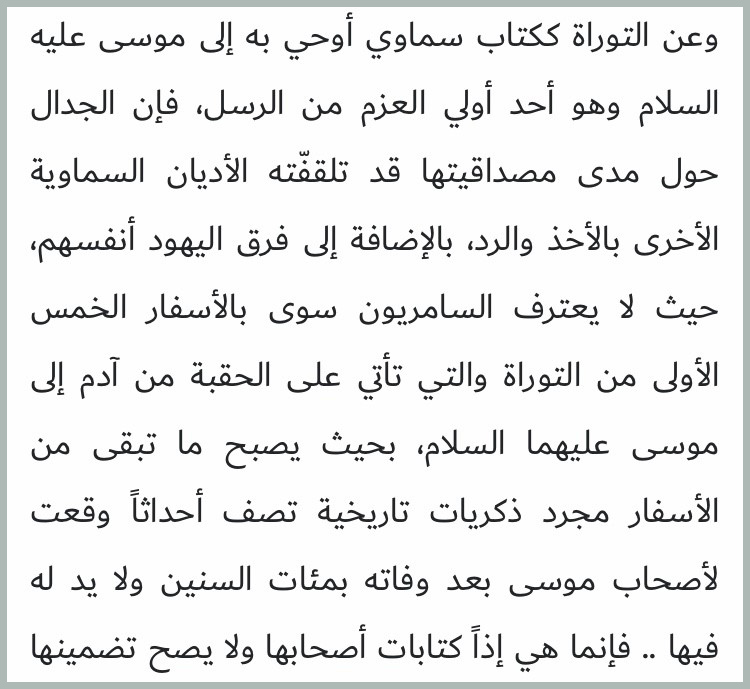 وعن التوراة ككتاب سماوي أوحي به إلى موسى عليه السلام وهو أحد أولي العزم من الرسل، فإن الجدال حول مدى مصداقيتها قد تلقفّته الأديان السماوية الأخرى بالأخذ والرد، بالإضافة إلى فرق اليهود أنفسهم، حيث لا يعترف السامريون سوى بالأسفار الخمس الأولى من التوراة والتي تأتي على الحقبة من آدم إلى موسى عليهما السلام، بحيث يصبح ما تبقى من الأسفار مجرد ذكريات تاريخية تصف أحداثاً وقعت لأصحاب موسى بعد وفاته بمئات السنين ولا يد له فيها .. فإنما هي إذاً كتابات أصحابها ولا يصح تضمينها